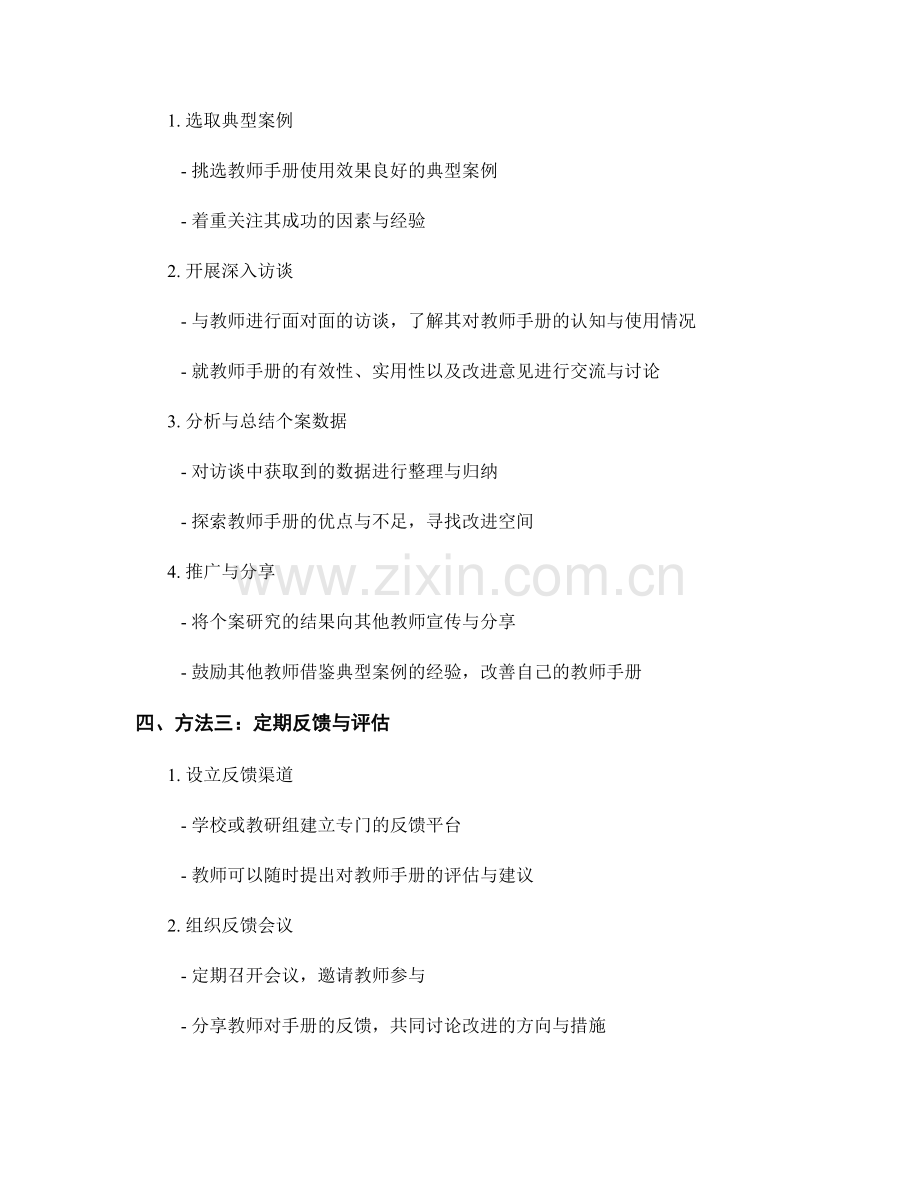 1. 选取典型案例

- 挑选教师手册使用效果良好的典型案例

- 着重关注其成功的因素与经验

2. 开展深入访谈

- 与教师进行面对面的访谈，了解其对教师手册的认知与使用情况

- 就教师手册的有效性、实用性以及改进意见进行交流与讨论

3. 分析与总结个案数据

- 对访谈中获取到的数据进行整理与归纳

- 探索教师手册的优点与不足，寻找改进空间

4. 推广与分享

www.zixin.com.cn

- 将个案研究的结果向其他教师宣传与分享

- 鼓励其他教师借鉴典型案例的经验，改善自己的教师手册

四、方法三：定期反馈与评估

1. 设立反馈渠道

- 学校或教研组建立专门的反馈平台

- 教师可以随时提出对教师手册的评估与建议

2. 组织反馈会议

- 定期召开会议，邀请教师参与

- 分享教师对手册的反馈，共同讨论改进的方向与措施